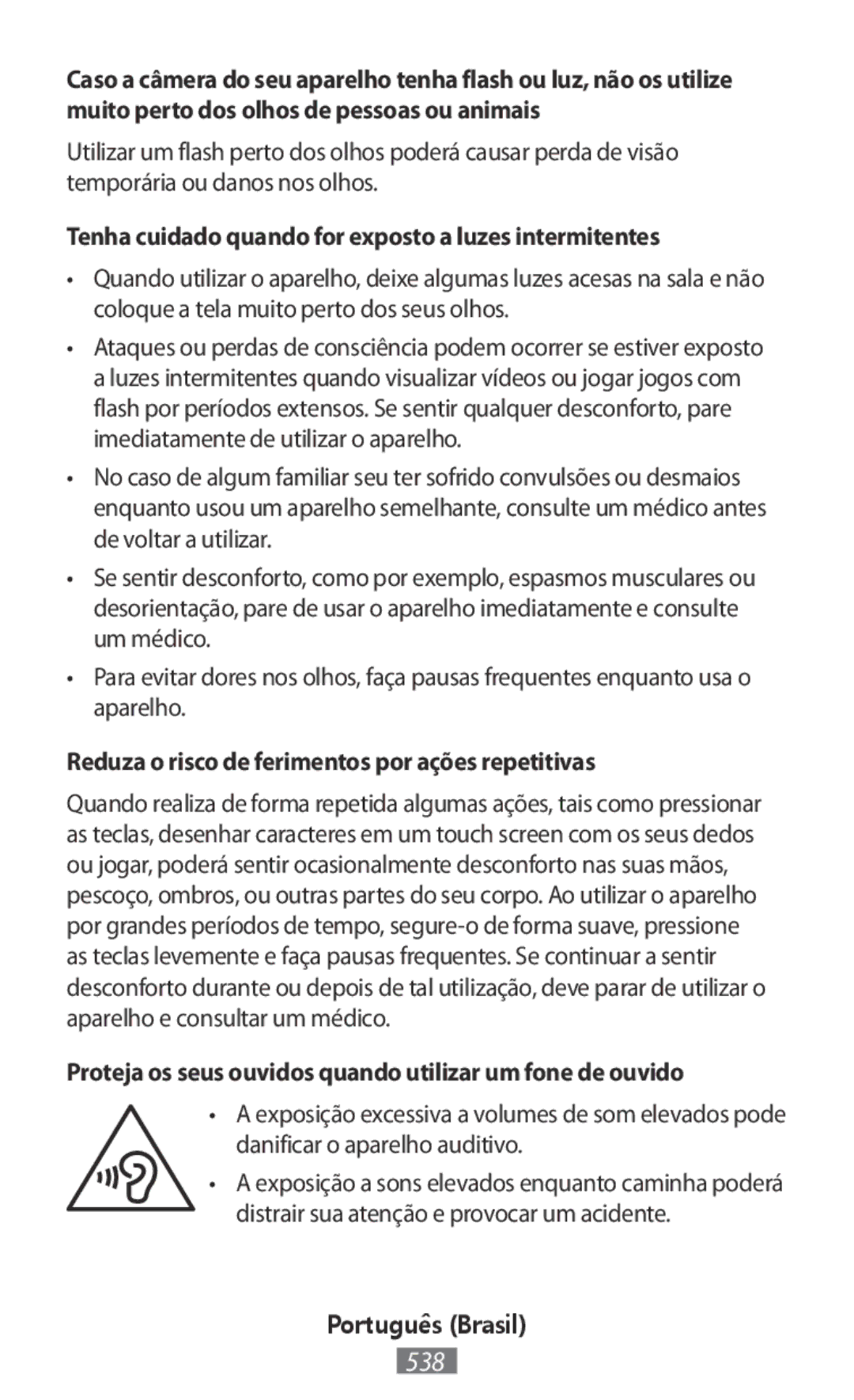 Caso a câmera do seu aparelho tenha flash ou luz, não os utilize muito perto dos olhos de pessoas ou animais

Utilizar um flash perto dos olhos poderá causar perda de visão temporária ou danos nos olhos.

Tenha cuidado quando for exposto a luzes intermitentes

• Quando utilizar o aparelho, deixe algumas luzes acesas na sala e não coloque a tela muito perto dos seus olhos.

• Ataques ou perdas de consciência podem ocorrer se estiver exposto a luzes intermitentes quando visualizar vídeos ou jogar jogos com flash por períodos extensos. Se sentir qualquer desconforto, pare imediatamente de utilizar o aparelho.

• No caso de algum familiar seu ter sofrido convulsões ou desmaios enquanto usou um aparelho semelhante, consulte um médico antes de voltar a utilizar.

• Se sentir desconforto, como por exemplo, espasmos musculares ou desorientação, pare de usar o aparelho imediatamente e consulte um médico.

• Para evitar dores nos olhos, faça pausas frequentes enquanto usa o aparelho.

Reduza o risco de ferimentos por ações repetitivas

Quando realiza de forma repetida algumas ações, tais como pressionar as teclas, desenhar caracteres em um touch screen com os seus dedos ou jogar, poderá sentir ocasionalmente desconforto nas suas mãos, pescoço, ombros, ou outras partes do seu corpo. Ao utilizar o aparelho por grandes períodos de tempo, segure-o de forma suave, pressione as teclas levemente e faça pausas frequentes. Se continuar a sentir desconforto durante ou depois de tal utilização, deve parar de utilizar o aparelho e consultar um médico.

Proteja os seus ouvidos quando utilizar um fone de ouvido

• A exposição excessiva a volumes de som elevados pode danificar o aparelho auditivo.

• A exposição a sons elevados enquanto caminha poderá distrair sua atenção e provocar um acidente.

Português (Brasil)

538